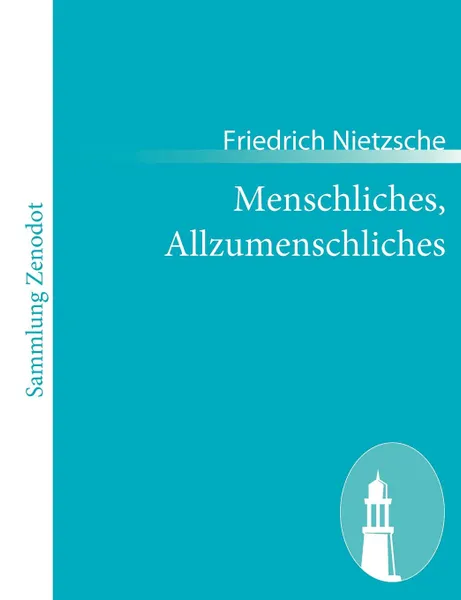 Sammlung Zenodot

Friedrich Nietzsche

Menschliches, Allzumenschliches